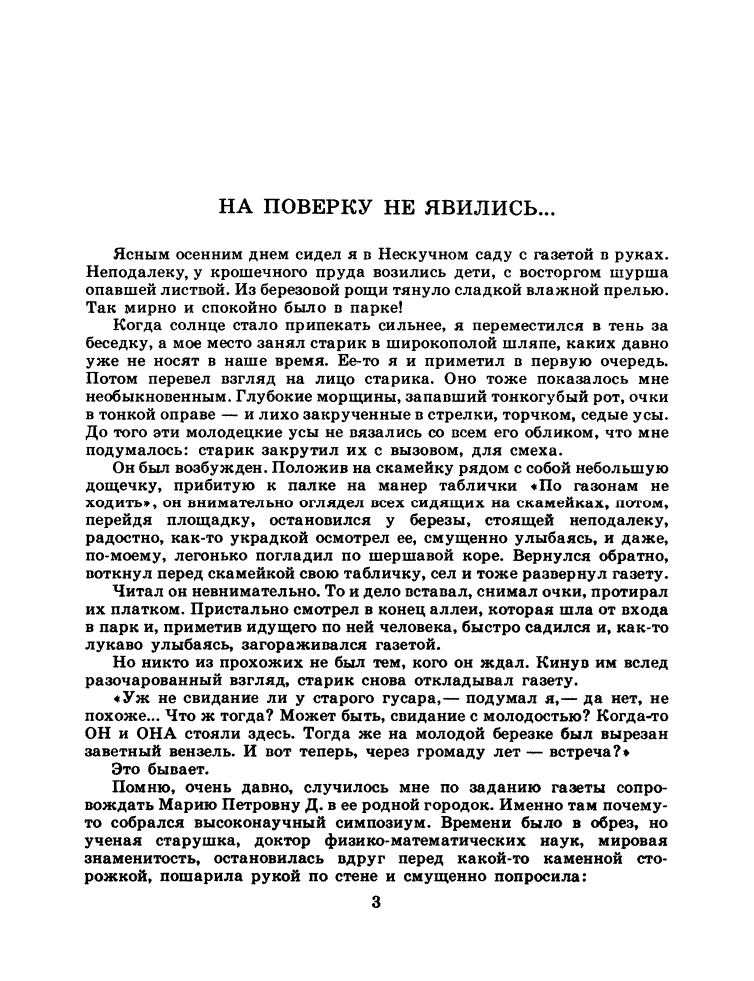 НА ПОВЕРКУ НЕ ЯВИЛИСЬ...

Ясным осенним днем сидел я в Нескучном саду с газетой в руках. Неподалеку, у крошечного пруда возились дети, с восторгом шурша опавшей листвой. Из березовой рощи тянуло сладкой влажной прелью. Так мирно и спокойно было в парке!

Когда солнце стало припекать сильнее, я переместился в тень за беседку, а мое место занял старик в широкополой шляпе, каких давно уже не носят в наше время. Ее-то я и приметил в первую очередь. Потом перевел взгляд на лицо старика. Оно тоже показалось мне необыкновенным. Глубокие морщины, запавший тонкогубый рот, очки в тонкой оправе — и лихо закрученные в стрелки, торчком, седые усы. До того эти молодецкие усы не вязались со всем его обликом, что мне подумалось: старик закрутил их с вызовом, для смеха.

Он был возбужден. Положив на скамейку рядом с собой небольшую дощечку, прибитую к палке на манер таблички «По газонам не ходить», он внимательно оглядел всех сидящих на скамейках, потом, перейдя площадку, остановился у березы, стоящей неподалеку, радостно, как-то украдкой осмотрел ее, смущенно улыбаясь, и даже, по-моему, легонько погладил по шершавой коре. Вернулся обратно, воткнул перед скамейкой свою табличку, сел и тоже развернул газету.

Читал он невнимательно. То и дело вставал, снимал очки, протирал их платком. Пристально смотрел в конец аллеи, которая шла от входа в парк и, приметив идущего по ней человека, быстро садился и, как-то лукаво улыбаясь, загораживался газетой.

Но никто из прохожих не был тем, кого он ждал. Кинув им вслед разочарованный взгляд, старик снова откладывал газету.

«Уж не свидание ли у старого гусара,— подумал я,— да нет, не похоже... Что ж тогда? Может быть, свидание с молодостью? Когда-то ОН и ОНА стояли здесь. Тогда же на молодой березке был вырезан заветный вензель. И вот теперь, через громаду лет — встреча?»

Это бывает.

Помню, очень давно, случилось мне по заданию газеты сопровождать Марию Петровну Д. в ее родной городок. Именно там почему-то собрался высоконаучный симпозиум. Времени было в обрез, но ученая старушка, доктор физико-математических наук, мировая знаменитость, остановилась вдруг перед какой-то каменной сторожкой, пошарила рукой по стене и смущенно попросила:

3